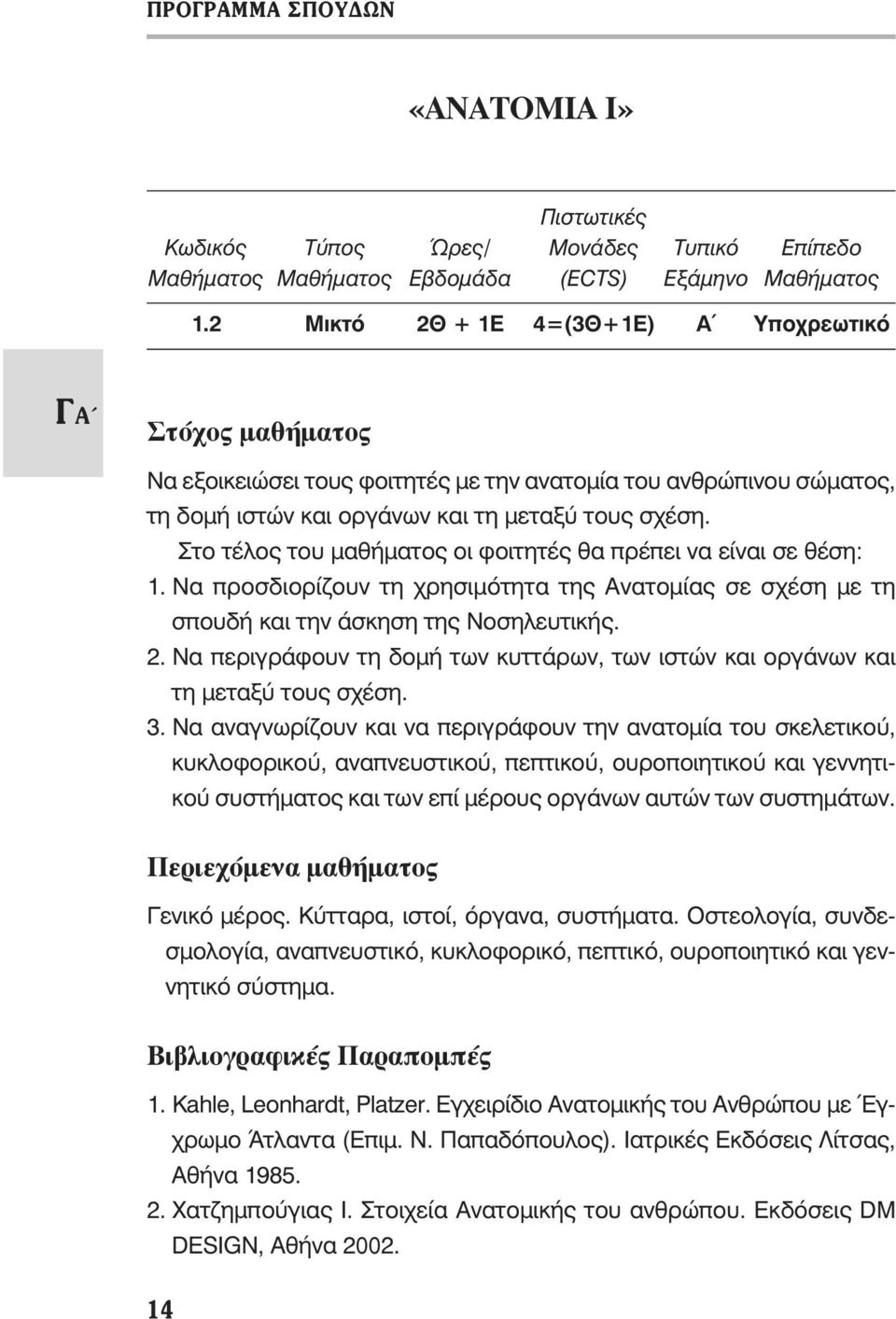 ΠΡΟΓΡΑΜΜΑ ΣΠΟΥΔΩΝ

«ΑΝΑΤΟΜΙΑ Ι»

| Κωδικός Μαθήματος | Τύπος Μαθήματος | Ώρες/ Εβδομάδα | Πιστωτικές Μονάδες (ECTS) | Τυπικό Εξάμηνο | Επίπεδο Μαθήματος |
|---|---|---|---|---|---|
| 1.2 | Μικτό | 2Θ + 1Ε | 4=(3Θ+1Ε) | Α΄ | Υποχρεωτικό |

ΓΑ΄

Στόχος μαθήματος

Να εξοικειώσει τους φοιτητές με την ανατομία του ανθρώπινου σώματος, τη δομή ιστών και οργάνων και τη μεταξύ τους σχέση.

Στο τέλος του μαθήματος οι φοιτητές θα πρέπει να είναι σε θέση:

1. Να προσδιορίζουν τη χρησιμότητα της Ανατομίας σε σχέση με τη σπουδή και την άσκηση της Νοσηλευτικής.

2. Να περιγράφουν τη δομή των κυττάρων, των ιστών και οργάνων και τη μεταξύ τους σχέση.

3. Να αναγνωρίζουν και να περιγράφουν την ανατομία του σκελετικού, κυκλοφορικού, αναπνευστικού, πεπτικού, ουροποιητικού και γεννητικού συστήματος και των επί μέρους οργάνων αυτών των συστημάτων.

Περιεχόμενα μαθήματος

Γενικό μέρος. Κύτταρα, ιστοί, όργανα, συστήματα. Οστεολογία, συνδεσμολογία, αναπνευστικό, κυκλοφορικό, πεπτικό, ουροποιητικό και γεννητικό σύστημα.

Βιβλιογραφικές Παραπομπές

1. Kahle, Leonhardt, Platzer. Εγχειρίδιο Ανατομικής του Ανθρώπου με Έγχρωμο Άτλαντα (Επιμ. Ν. Παπαδόπουλος). Ιατρικές Εκδόσεις Λίτσας, Αθήνα 1985.

2. Χατζημπούγιας Ι. Στοιχεία Ανατομικής του ανθρώπου. Εκδόσεις DM DESIGN, Αθήνα 2002.

14